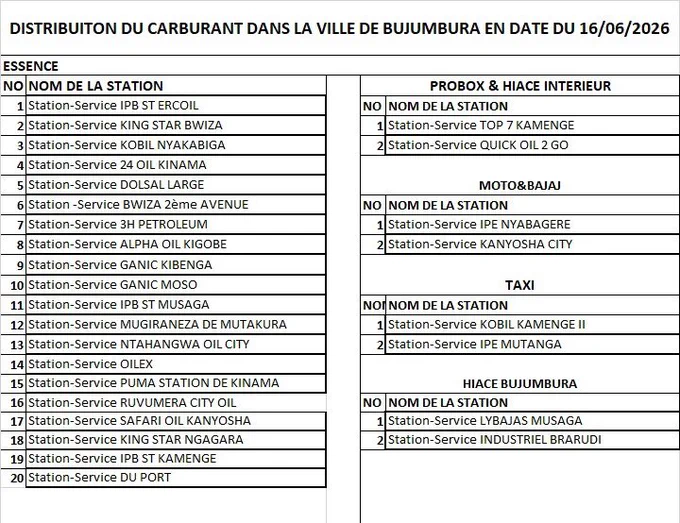 DISTRIBUITON DU CARBURANT DANS LA VILLE DE BUJUMBURA EN DATE DU 16/06/2026

ESSENCE

| NO | NOM DE LA STATION |
|---|---|
| 1 | Station-Service IPB ST ERCOIL |
| 2 | Station-Service KING STAR BWIZA |
| 3 | Station-Service KOBIL NYAKABIGA |
| 4 | Station-Service 24 OIL KINAMA |
| 5 | Station-Service DOLSAL LARGE |
| 6 | Station -Service BWIZA 2ème AVENUE |
| 7 | Station-Service 3H PETROLEUM |
| 8 | Station-Service ALPHA OIL KIGOBE |
| 9 | Station-Service GANIC KIBENGA |
| 10 | Station-Service GANIC MOSO |
| 11 | Station-Service IPB ST MUSAGA |
| 12 | Station-Service MUGIRANEZA DE MUTAKURA |
| 13 | Station-Service NTAHANGWA OIL CITY |
| 14 | Station-Service OILEX |
| 15 | Station-Service PUMA STATION DE KINAMA |
| 16 | Station-Service RUVUMERA CITY OIL |
| 17 | Station-Service SAFARI OIL KANYOSHA |
| 18 | Station-Service KING STAR NGAGARA |
| 19 | Station-Service IPB ST KAMENGE |
| 20 | Station-Service DU PORT |

PROBOX & HIACE INTERIEUR

| NO | NOM DE LA STATION |
|---|---|
| 1 | Station-Service TOP 7 KAMENGE |
| 2 | Station-Service QUICK OIL 2 GO |

MOTO&BAJAJ

| NO | NOM DE LA STATION |
|---|---|
| 1 | Station-Service IPE NYABAGERE |
| 2 | Station-Service KANYOSHA CITY |

TAXI

| NO | NOM DE LA STATION |
|---|---|
| 1 | Station-Service KOBIL KAMENGE II |
| 2 | Station-Service IPE MUTANGA |

HIACE BUJUMBURA

| NO | NOM DE LA STATION |
|---|---|
| 1 | Station-Service LYBAJAS MUSAGA |
| 2 | Station-Service INDUSTRIEL BRARUDI |